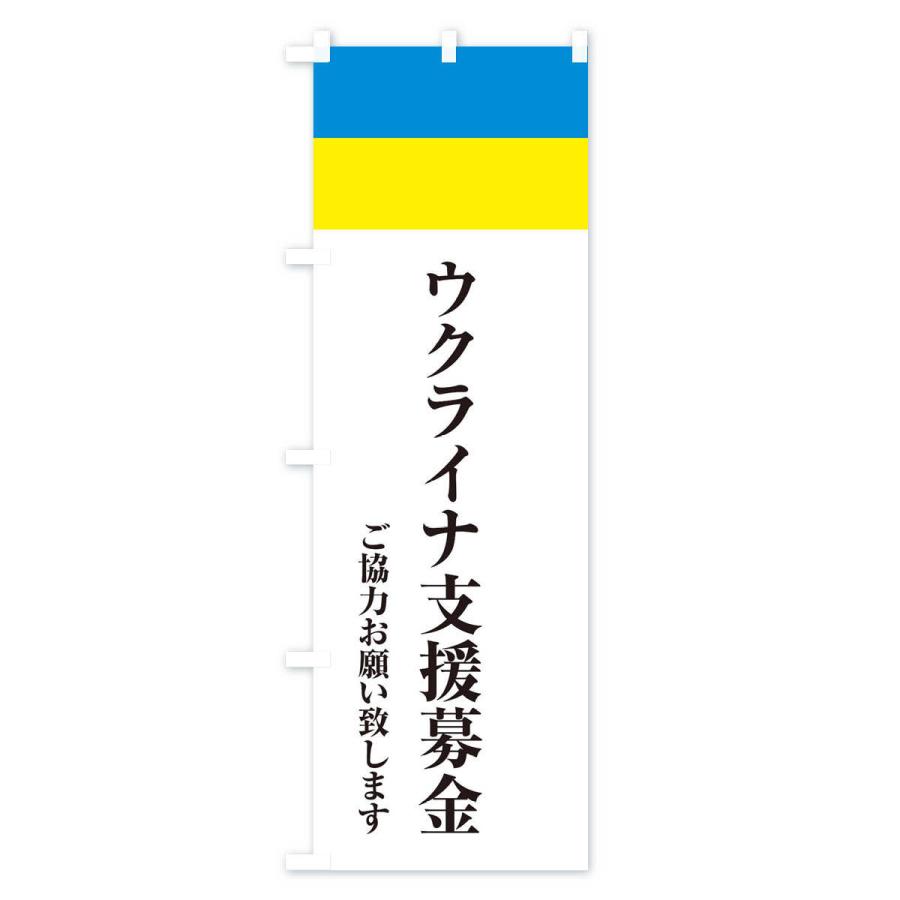 ウクライナ支援募金

ご協力お願い致します